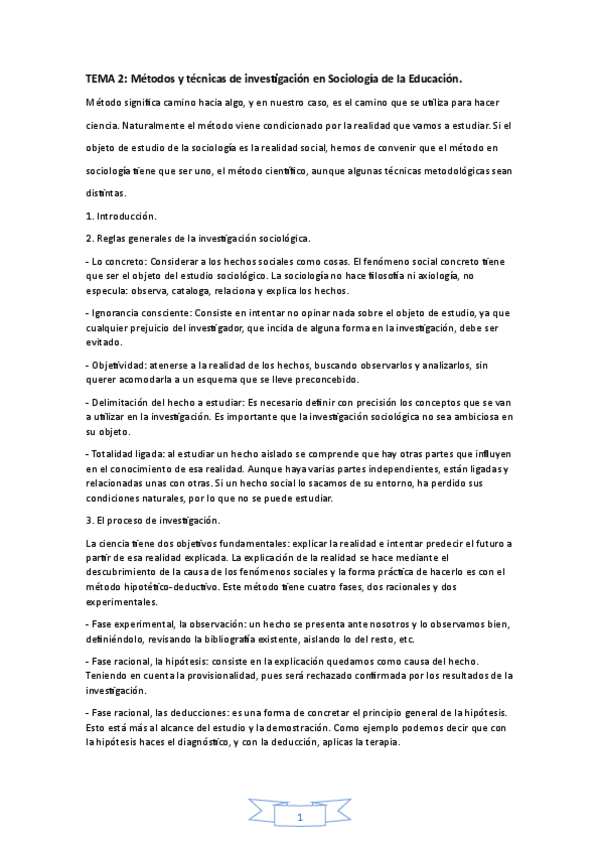 TEMA 2: Métodos y técnicas de investigación en Sociología de la Educación.

Método significa camino hacia algo, y en nuestro caso, es el camino que se utiliza para hacer ciencia. Naturalmente el método viene condicionado por la realidad que vamos a estudiar. Si el objeto de estudio de la sociología es la realidad social, hemos de convenir que el método en sociología tiene que ser uno, el método científico, aunque algunas técnicas metodológicas sean distintas.

1. Introducción.

2. Reglas generales de la investigación sociológica.

- Lo concreto: Considerar a los hechos sociales como cosas. El fenómeno social concreto tiene que ser el objeto del estudio sociológico. La sociología no hace filosofía ni axiología, no especula: observa, cataloga, relaciona y explica los hechos.

- Ignorancia consciente: Consiste en intentar no opinar nada sobre el objeto de estudio, ya que cualquier prejuicio del investigador, que incida de alguna forma en la investigación, debe ser evitado.

- Objetividad: atenerse a la realidad de los hechos, buscando observarlos y analizarlos, sin querer acomodarla a un esquema que se lleve preconcebido.

- Delimitación del hecho a estudiar: Es necesario definir con precisión los conceptos que se van a utilizar en la investigación. Es importante que la investigación sociológica no sea ambiciosa en su objeto.

- Totalidad ligada: al estudiar un hecho aislado se comprende que hay otras partes que influyen en el conocimiento de esa realidad. Aunque haya varias partes independientes, están ligadas y relacionadas unas con otras. Si un hecho social lo sacamos de su entorno, ha perdido sus condiciones naturales, por lo que no se puede estudiar.

3. El proceso de investigación.

La ciencia tiene dos objetivos fundamentales: explicar la realidad e intentar predecir el futuro a partir de esa realidad explicada. La explicación de la realidad se hace mediante el descubrimiento de la causa de los fenómenos sociales y la forma práctica de hacerlo es con el método hipotético-deductivo. Este método tiene cuatro fases, dos racionales y dos experimentales.

- Fase experimental, la observación: un hecho se presenta ante nosotros y lo observamos bien, definiéndolo, revisando la bibliografía existente, aislando lo del resto, etc.

- Fase racional, la hipótesis: consiste en la explicación quedamos como causa del hecho. Teniendo en cuenta la provisionalidad, pues será rechazado confirmada por los resultados de la investigación.

- Fase racional, las deducciones: es una forma de concretar el principio general de la hipótesis. Esto está más al alcance del estudio y la demostración. Como ejemplo podemos decir que con la hipótesis haces el diagnóstico, y con la deducción, aplicas la terapia.

1